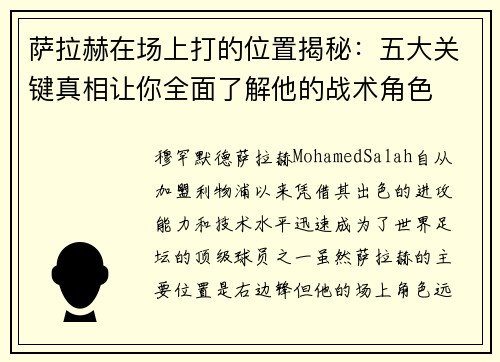 萨拉赫在场上打的位置揭秘：五大关键真相让你全面了解他的战术角色

穆罕默德萨拉赫MohamedSalah自从加盟利物浦以来凭借其出色的进攻能力和技术水平迅速成为了世界足坛的顶级球员之一虽然萨拉赫的主要位置是右边锋但他的场上角色远